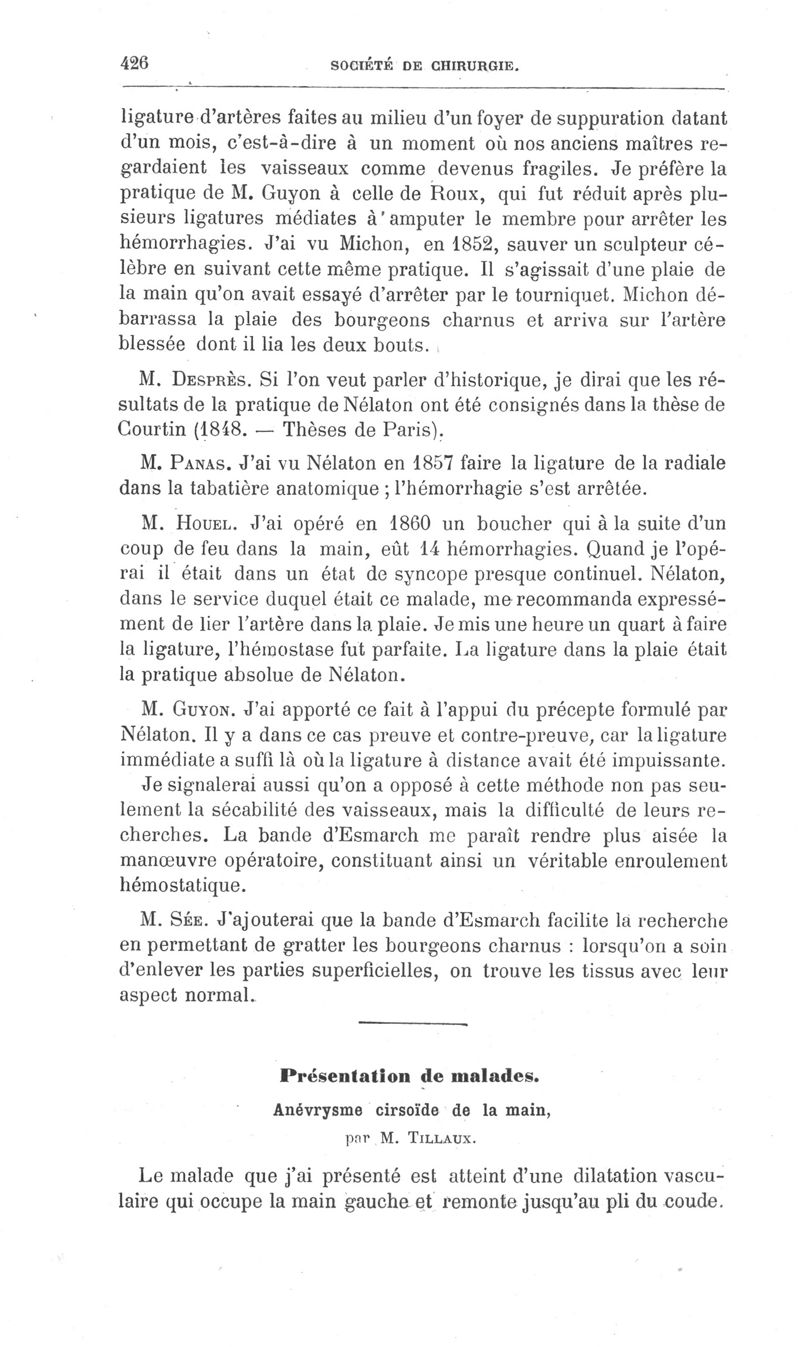 426 SOCIÉTÉ DE CHIRURGIE.

ligature d'artères faites au milieu d'un foyer de suppuration datant d'un mois, c'est-à-dire à un moment où nos anciens maîtres regardaient les vaisseaux comme devenus fragiles. Je préfère la pratique de M. Guyon à celle de Roux, qui fut réduit après plusieurs ligatures médiates à amputer le membre pour arrêter les hémorrhagies. J'ai vu Michon, en 1852, sauver un sculpteur célèbre en suivant cette même pratique. Il s'agissait d'une plaie de la main qu'on avait essayé d'arrêter par le tourniquet. Michon débarrassa la plaie des bourgeons charnus et arriva sur l'artère blessée dont il lia les deux bouts.

M. Desprès. Si l'on veut parler d'historique, je dirai que les résultats de la pratique de Nélaton ont été consignés dans la thèse de Courtin (1848. — Thèses de Paris).

M. Panas. J'ai vu Nélaton en 1857 faire la ligature de la radiale dans la tabatière anatomique ; l'hémorrhagie s'est arrêtée.

M. Houel. J'ai opéré en 1860 un boucher qui à la suite d'un coup de feu dans la main, eût 14 hémorrhagies. Quand je l'opérai il était dans un état de syncope presque continuel. Nélaton, dans le service duquel était ce malade, me recommanda expressément de lier l'artère dans la plaie. Je mis une heure un quart à faire la ligature, l'hémostase fut parfaite. La ligature dans la plaie était la pratique absolue de Nélaton.

M. Guyon. J'ai apporté ce fait à l'appui du précepte formulé par Nélaton. Il y a dans ce cas preuve et contre-preuve, car la ligature immédiate a suffi là où la ligature à distance avait été impuissante.

Je signalerai aussi qu'on a opposé à cette méthode non pas seulement la sécabilité des vaisseaux, mais la difficulté de leurs recherches. La bande d'Esmarch me paraît rendre plus aisée la manœuvre opératoire, constituant ainsi un véritable enroulement hémostatique.

M. Sée. J'ajouterai que la bande d'Esmarch facilite la recherche en permettant de gratter les bourgeons charnus : lorsqu'on a soin d'enlever les parties superficielles, on trouve les tissus avec leur aspect normal.

Présentation de malades.

Anévrysme cirsoïde de la main,

par M. Tillaux.

Le malade que j'ai présenté est atteint d'une dilatation vasculaire qui occupe la main gauche et remonte jusqu'au pli du coude.